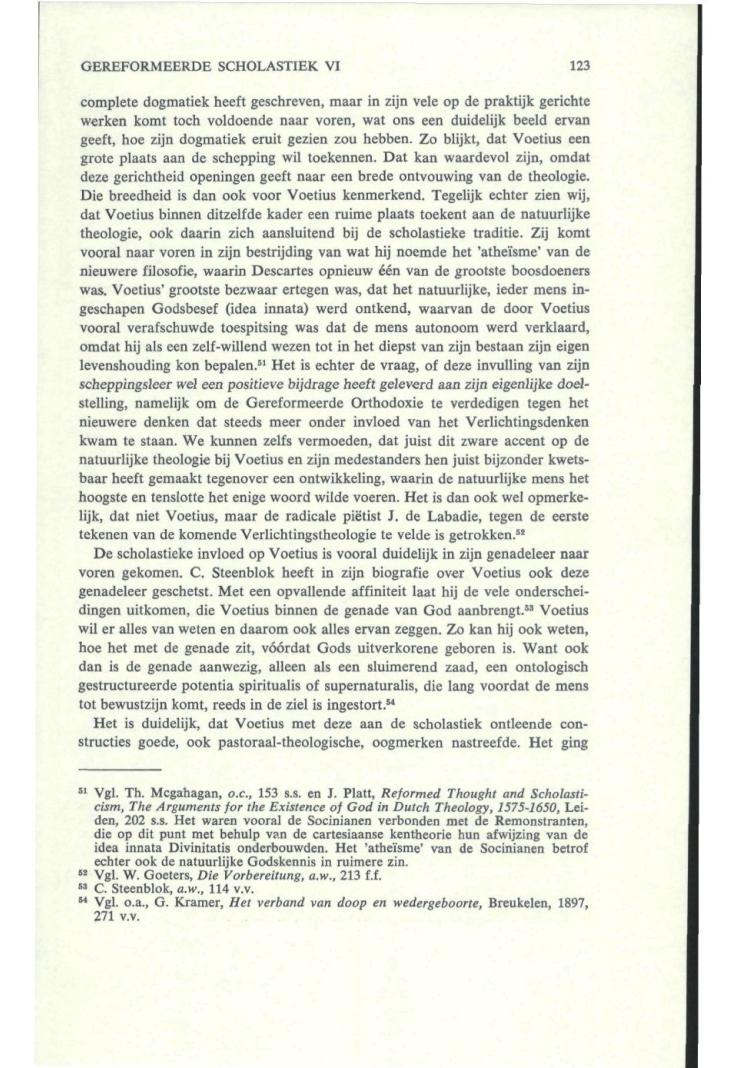 GEREFORMEERDE SCHOLASTIEK VI 123

complete dogmatiek heeft geschreven, maar in zijn vele op de praktijk gerichte werken komt toch voldoende naar voren, wat ons een duidelijk beeld ervan geeft, hoe zijn dogmatiek eruit gezien zou hebben. Zo blijkt, dat Voetius een grote plaats aan de schepping wil toekennen. Dat kan waardevol zijn, omdat deze gerichtheid openingen geeft naar een brede ontvouwing van de theologie. Die breedheid is dan ook voor Voetius kenmerkend. Tegelijk echter zien wij, dat Voetius binnen ditzelfde kader een ruime plaats toekent aan de natuurlijke theologie, ook daarin zich aansluitend bij de scholastieke traditie. Zij komt vooral naar voren in zijn bestrijding van wat hij noemde het 'atheïsme' van de nieuwere filosofie, waarin Descartes opnieuw één van de grootste boosdoeners was. Voetius' grootste bezwaar ertegen was, dat het natuurlijke, ieder mens ingeschapen Godsbesef (idea innata) werd ontkend, waarvan de door Voetius vooral verafschuwde toespitsing was dat de mens autonoom werd verklaard, omdat hij als een zelf-willend wezen tot in het diepst van zijn bestaan zijn eigen levenshouding kon bepalen.$^{51}$ Het is echter de vraag, of deze invulling van zijn scheppingsleer wel een positieve bijdrage heeft geleverd aan zijn eigenlijke doelstelling, namelijk om de Gereformeerde Orthodoxie te verdedigen tegen het nieuwere denken dat steeds meer onder invloed van het Verlichtingsdenken kwam te staan. We kunnen zelfs vermoeden, dat juist dit zware accent op de natuurlijke theologie bij Voetius en zijn medestanders hen juist bijzonder kwetsbaar heeft gemaakt tegenover een ontwikkeling, waarin de natuurlijke mens het hoogste en tenslotte het enige woord wilde voeren. Het is dan ook wel opmerkelijk, dat niet Voetius, maar de radicale piëtist J. de Labadie, tegen de eerste tekenen van de komende Verlichtingstheologie te velde is getrokken.$^{52}$

De scholastieke invloed op Voetius is vooral duidelijk in zijn genadeleer naar voren gekomen. C. Steenblok heeft in zijn biografie over Voetius ook deze genadeleer geschetst. Met een opvallende affiniteit laat hij de vele onderscheidingen uitkomen, die Voetius binnen de genade van God aanbrengt.$^{53}$ Voetius wil er alles van weten en daarom ook alles ervan zeggen. Zo kan hij ook weten, hoe het met de genade zit, vóórdat Gods uitverkorene geboren is. Want ook dan is de genade aanwezig, alleen als een sluimerend zaad, een ontologisch gestructureerde potentia spiritualis of supernaturalis, die lang voordat de mens tot bewustzijn komt, reeds in de ziel is ingestort.$^{54}$

Het is duidelijk, dat Voetius met deze aan de scholastiek ontleende constructies goede, ook pastoraal-theologische, oogmerken nastreefde. Het ging

$^{51}$ Vgl. Th. Mcgahagan, o.c., 153 s.s. en J. Platt, Reformed Thought and Scholasticism, The Arguments for the Existence of God in Dutch Theology, 1575-1650, Leiden, 202 s.s. Het waren vooral de Socinianen verbonden met de Remonstranten, die op dit punt met behulp van de cartesiaanse kentheorie hun afwijzing van de idea innata Divinitatis onderbouwden. Het 'atheïsme' van de Socinianen betrof echter ook de natuurlijke Godskennis in ruimere zin.
$^{52}$ Vgl. W. Goeters, Die Vorbereitung, a.w., 213 f.f.
$^{53}$ C. Steenblok, a.w., 114 v.v.
$^{54}$ Vgl. o.a., G. Kramer, Het verband van doop en wedergeboorte, Breukelen, 1897, 271 v.v.